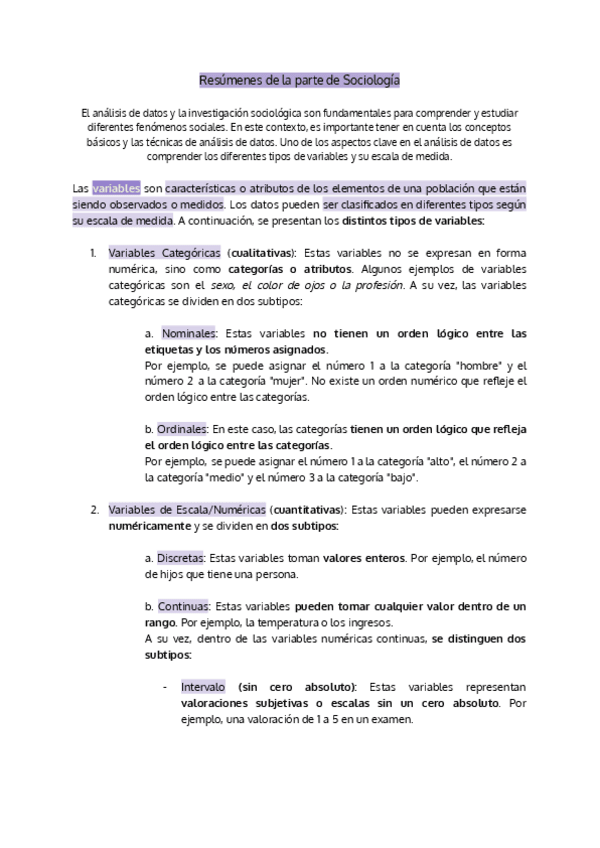 Resúmenes de la parte de Sociología

El análisis de datos y la investigación sociológica son fundamentales para comprender y estudiar diferentes fenómenos sociales. En este contexto, es importante tener en cuenta los conceptos básicos y las técnicas de análisis de datos. Uno de los aspectos clave en el análisis de datos es comprender los diferentes tipos de variables y su escala de medida.

Las variables son características o atributos de los elementos de una población que están siendo observados o medidos. Los datos pueden ser clasificados en diferentes tipos según su escala de medida. A continuación, se presentan los distintos tipos de variables:

1. Variables Categóricas (cualitativas): Estas variables no se expresan en forma numérica, sino como categorías o atributos. Algunos ejemplos de variables categóricas son el sexo, el color de ojos o la profesión. A su vez, las variables categóricas se dividen en dos subtipos:

a. Nominales: Estas variables no tienen un orden lógico entre las etiquetas y los números asignados.
Por ejemplo, se puede asignar el número 1 a la categoría "hombre" y el número 2 a la categoría "mujer". No existe un orden numérico que refleje el orden lógico entre las categorías.

b. Ordinales: En este caso, las categorías tienen un orden lógico que refleja el orden lógico entre las categorías.
Por ejemplo, se puede asignar el número 1 a la categoría "alto", el número 2 a la categoría "medio" y el número 3 a la categoría "bajo".

2. Variables de Escala/Numéricas (cuantitativas): Estas variables pueden expresarse numéricamente y se dividen en dos subtipos:

a. Discretas: Estas variables toman valores enteros. Por ejemplo, el número de hijos que tiene una persona.

b. Continuas: Estas variables pueden tomar cualquier valor dentro de un rango. Por ejemplo, la temperatura o los ingresos.
A su vez, dentro de las variables numéricas continuas, se distinguen dos subtipos:

- Intervalo (sin cero absoluto): Estas variables representan valoraciones subjetivas o escalas sin un cero absoluto. Por ejemplo, una valoración de 1 a 5 en un examen.